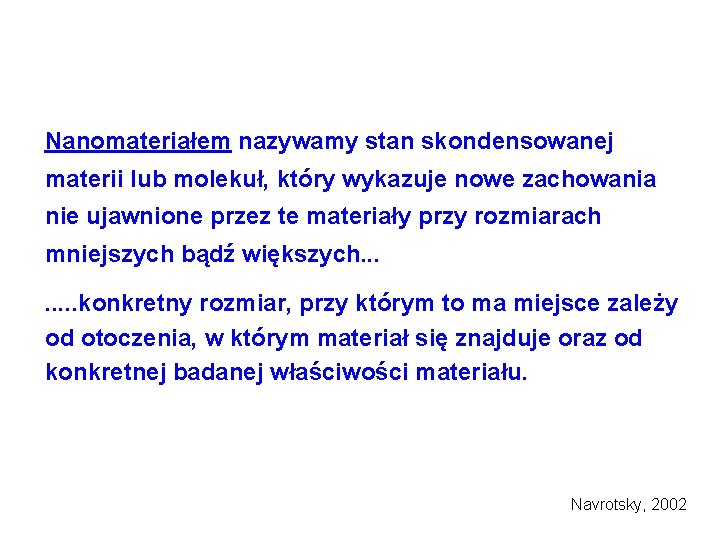 Nanomateriałem nazywamy stan skondensowanej materii lub molekuł, który wykazuje nowe zachowania nie ujawnione przez te materiały przy rozmiarach mniejszych bądź większych...

.....konkretny rozmiar, przy którym to ma miejsce zależy od otoczenia, w którym materiał się znajduje oraz od konkretnej badanej właściwości materiału.

Navrotsky, 2002